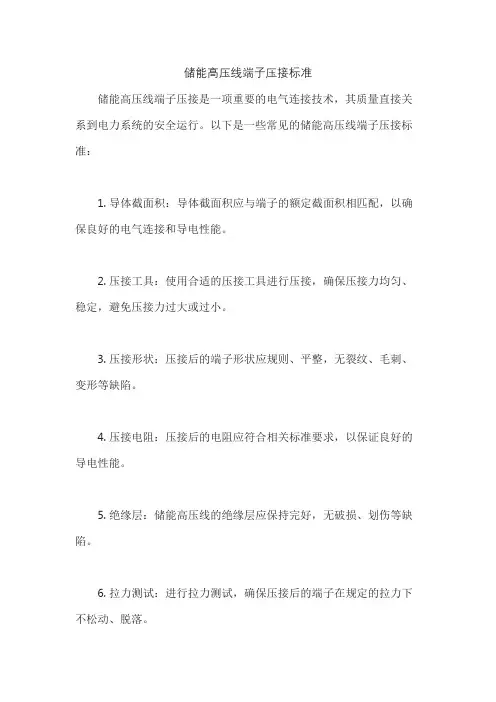 储能高压线端子压接标准

储能高压线端子压接是一项重要的电气连接技术，其质量直接关系到电力系统的安全运行。以下是一些常见的储能高压线端子压接标准：

1. 导体截面积：导体截面积应与端子的额定截面积相匹配，以确保良好的电气连接和导电性能。

2. 压接工具：使用合适的压接工具进行压接，确保压接力均匀、稳定，避免压接力过大或过小。

3. 压接形状：压接后的端子形状应规则、平整，无裂纹、毛刺、变形等缺陷。

4. 压接电阻：压接后的电阻应符合相关标准要求，以保证良好的导电性能。

5. 绝缘层：储能高压线的绝缘层应保持完好，无破损、划伤等缺陷。

6. 拉力测试：进行拉力测试，确保压接后的端子在规定的拉力下不松动、脱落。